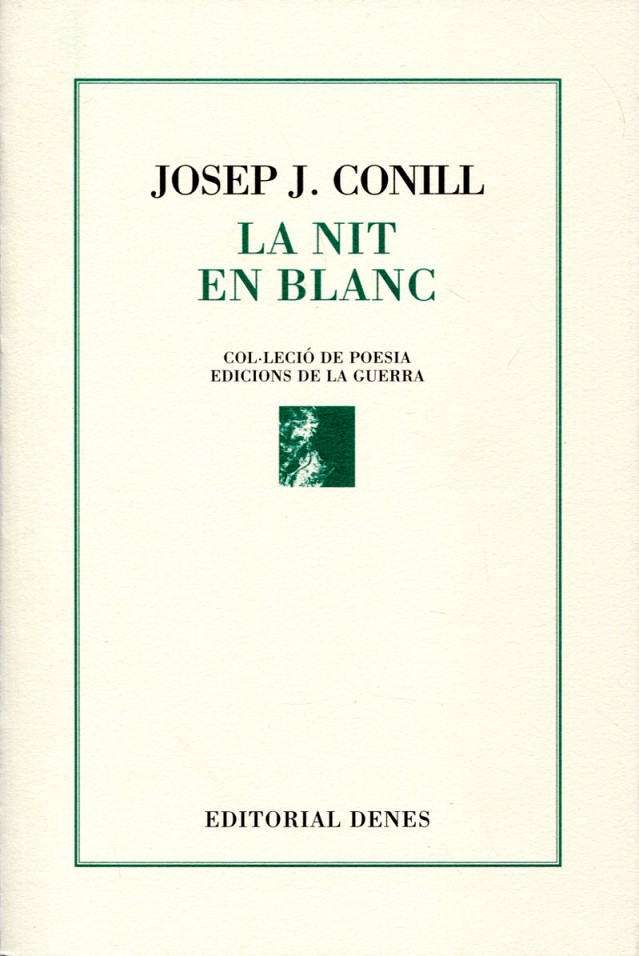 JOSEP J. CONILL

LA NIT
EN BLANC

COL·LECIÓ DE POESIA
EDICIONS DE LA GUERRA

EDITORIAL DENES